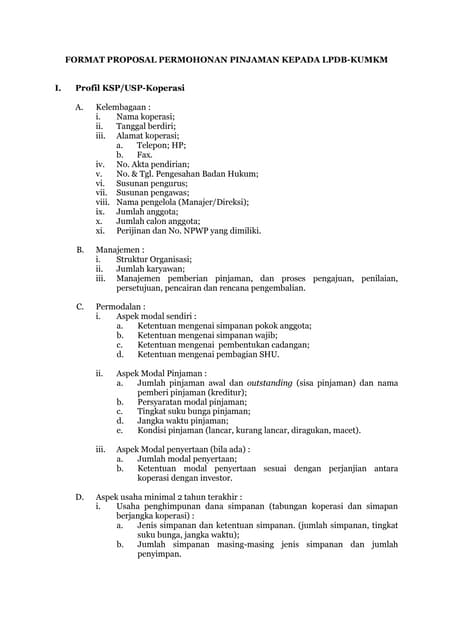 FORMAT PROPOSAL PERMOHONAN PINJAMAN KEPADA LPDB-KUMKM

I. Profil KSP/USP-Koperasi

A. Kelembagaan :
i. Nama koperasi;
ii. Tanggal berdiri;
iii. Alamat koperasi;
a. Telepon; HP;
b. Fax.
iv. No. Akta pendirian;
v. No. & Tgl. Pengesahan Badan Hukum;
vi. Susunan pengurus;
vii. Susunan pengawas;
viii. Nama pengelola (Manajer/Direksi);
ix. Jumlah anggota;
x. Jumlah calon anggota;
xi. Perijinan dan No. NPWP yang dimiliki.

B. Manajemen :
i. Struktur Organisasi;
ii. Jumlah karyawan;
iii. Manajemen pemberian pinjaman, dan proses pengajuan, penilaian, persetujuan, pencairan dan rencana pengembalian.

C. Permodalan :
i. Aspek modal sendiri :
a. Ketentuan mengenai simpanan pokok anggota;
b. Ketentuan mengenai simpanan wajib;
c. Ketentuan mengenai pembentukan cadangan;
d. Ketentuan mengenai pembagian SHU.

ii. Aspek Modal Pinjaman :
a. Jumlah pinjaman awal dan outstanding (sisa pinjaman) dan nama pemberi pinjaman (kreditur);
b. Persyaratan modal pinjaman;
c. Tingkat suku bunga pinjaman;
d. Jangka waktu pinjaman;
e. Kondisi pinjaman (lancar, kurang lancar, diragukan, macet).

iii. Aspek Modal penyertaan (bila ada) :
a. Jumlah modal penyertaan;
b. Ketentuan modal penyertaan sesuai dengan perjanjian antara koperasi dengan investor.

D. Aspek usaha minimal 2 tahun terakhir :
i. Usaha penghimpunan dana simpanan (tabungan koperasi dan simapan berjangka koperasi) :
a. Jenis simpanan dan ketentuan simpanan. (jumlah simpanan, tingkat suku bunga, jangka waktu);
b. Jumlah simpanan masing-masing jenis simpanan dan jumlah penyimpan.